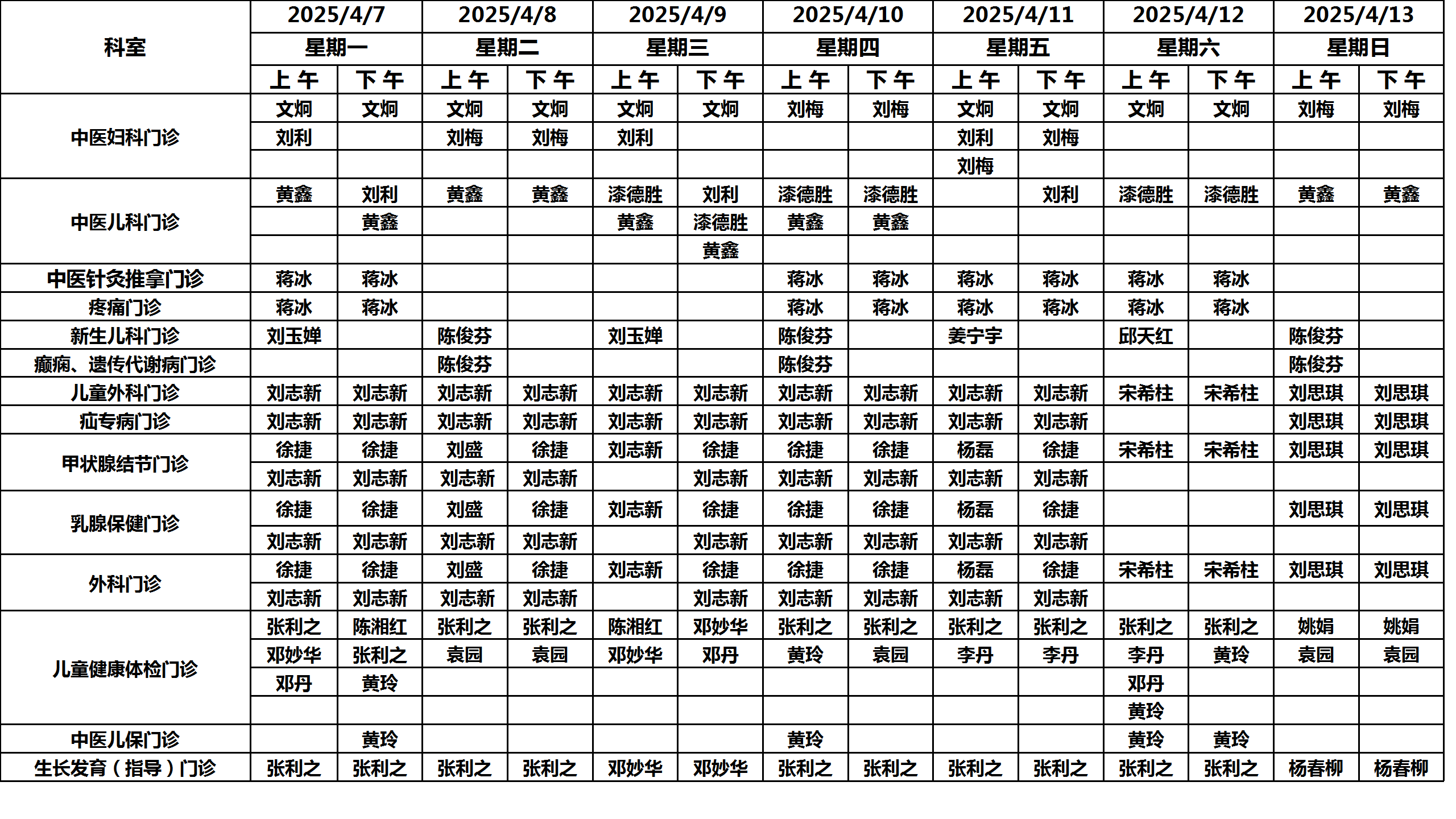 | 科室 | 2025/4/7 | | 2025/4/8 | | 2025/4/9 | | 2025/4/10 | | 2025/4/11 | | 2025/4/12 | | 2025/4/13 | |
|---|---|---|---|---|---|---|---|---|---|---|---|---|---|---|
| | 星期一 | | 星期二 | | 星期三 | | 星期四 | | 星期五 | | 星期六 | | 星期日 | |
| | 上午 | 下午 | 上午 | 下午 | 上午 | 下午 | 上午 | 下午 | 上午 | 下午 | 上午 | 下午 | 上午 | 下午 |
| 中医妇科门诊 | 文炯 | 文炯 | 文炯 | 文炯 | 文炯 | 文炯 | 刘梅 | 刘梅 | 文炯 | 文炯 | 文炯 | 文炯 | 刘梅 | 刘梅 |
| | 刘利 | | 刘梅 | 刘梅 | 刘利 | | | | 刘利 | 刘梅 | | | | |
| | | | | | | | | | 刘梅 | | | | | |
| 中医儿科门诊 | 黄鑫 | 刘利 | 黄鑫 | 黄鑫 | 漆德胜 | 刘利 | 漆德胜 | 漆德胜 | | 刘利 | 漆德胜 | 漆德胜 | 黄鑫 | 黄鑫 |
| | | 黄鑫 | | | 黄鑫 | 漆德胜 | 黄鑫 | 黄鑫 | | | | | | |
| | | | | | | 黄鑫 | | | | | | | | |
| 中医针灸推拿门诊 | 蒋冰 | 蒋冰 | | | | | 蒋冰 | 蒋冰 | 蒋冰 | 蒋冰 | 蒋冰 | 蒋冰 | | |
| 疼痛门诊 | 蒋冰 | 蒋冰 | | | | | 蒋冰 | 蒋冰 | 蒋冰 | 蒋冰 | 蒋冰 | 蒋冰 | | |
| 新生儿科门诊 | 刘玉婵 | | 陈俊芬 | | 刘玉婵 | | 陈俊芬 | | 姜宁宇 | | 邱天红 | | 陈俊芬 | |
| 癫痫、遗传代谢病门诊 | | | 陈俊芬 | | | | 陈俊芬 | | | | | | 陈俊芬 | |
| 儿童外科门诊 | 刘志新 | 刘志新 | 刘志新 | 刘志新 | 刘志新 | 刘志新 | 刘志新 | 刘志新 | 刘志新 | 刘志新 | 宋希柱 | 宋希柱 | 刘思琪 | 刘思琪 |
| 疝专病门诊 | 刘志新 | 刘志新 | 刘志新 | 刘志新 | 刘志新 | 刘志新 | 刘志新 | 刘志新 | 刘志新 | 刘志新 | | | 刘思琪 | 刘思琪 |
| 甲状腺结节门诊 | 徐捷 | 徐捷 | 刘盛 | 徐捷 | 刘志新 | 徐捷 | 徐捷 | 徐捷 | 杨磊 | 徐捷 | 宋希柱 | 宋希柱 | 刘思琪 | 刘思琪 |
| | 刘志新 | 刘志新 | 刘志新 | 刘志新 | | 刘志新 | 刘志新 | 刘志新 | 刘志新 | 刘志新 | | | | |
| 乳腺保健门诊 | 徐捷 | 徐捷 | 刘盛 | 徐捷 | 刘志新 | 徐捷 | 徐捷 | 徐捷 | 杨磊 | 徐捷 | | | 刘思琪 | 刘思琪 |
| | 刘志新 | 刘志新 | 刘志新 | 刘志新 | | 刘志新 | 刘志新 | 刘志新 | 刘志新 | 刘志新 | | | | |
| 外科门诊 | 徐捷 | 徐捷 | 刘盛 | 徐捷 | 刘志新 | 徐捷 | 徐捷 | 徐捷 | 杨磊 | 徐捷 | 宋希柱 | 宋希柱 | 刘思琪 | 刘思琪 |
| | 刘志新 | 刘志新 | 刘志新 | 刘志新 | | 刘志新 | 刘志新 | 刘志新 | 刘志新 | 刘志新 | | | | |
| 儿童健康体检门诊 | 张利之 | 陈湘红 | 张利之 | 张利之 | 陈湘红 | 邓妙华 | 张利之 | 张利之 | 张利之 | 张利之 | 张利之 | 张利之 | 姚娟 | 姚娟 |
| | 邓妙华 | 张利之 | 袁园 | 袁园 | 邓妙华 | 邓丹 | 黄玲 | 袁园 | 李丹 | 李丹 | 李丹 | 黄玲 | 袁园 | 袁园 |
| | 邓丹 | 黄玲 | | | | | | | | | 邓丹 | | | |
| | | | | | | | | | | | 黄玲 | | | |
| 中医儿保门诊 | | 黄玲 | | | | | 黄玲 | | | | 黄玲 | 黄玲 | | |
| 生长发育（指导）门诊 | 张利之 | 张利之 | 张利之 | 张利之 | 邓妙华 | 邓妙华 | 张利之 | 张利之 | 张利之 | 张利之 | 张利之 | 张利之 | 杨春柳 | 杨春柳 |